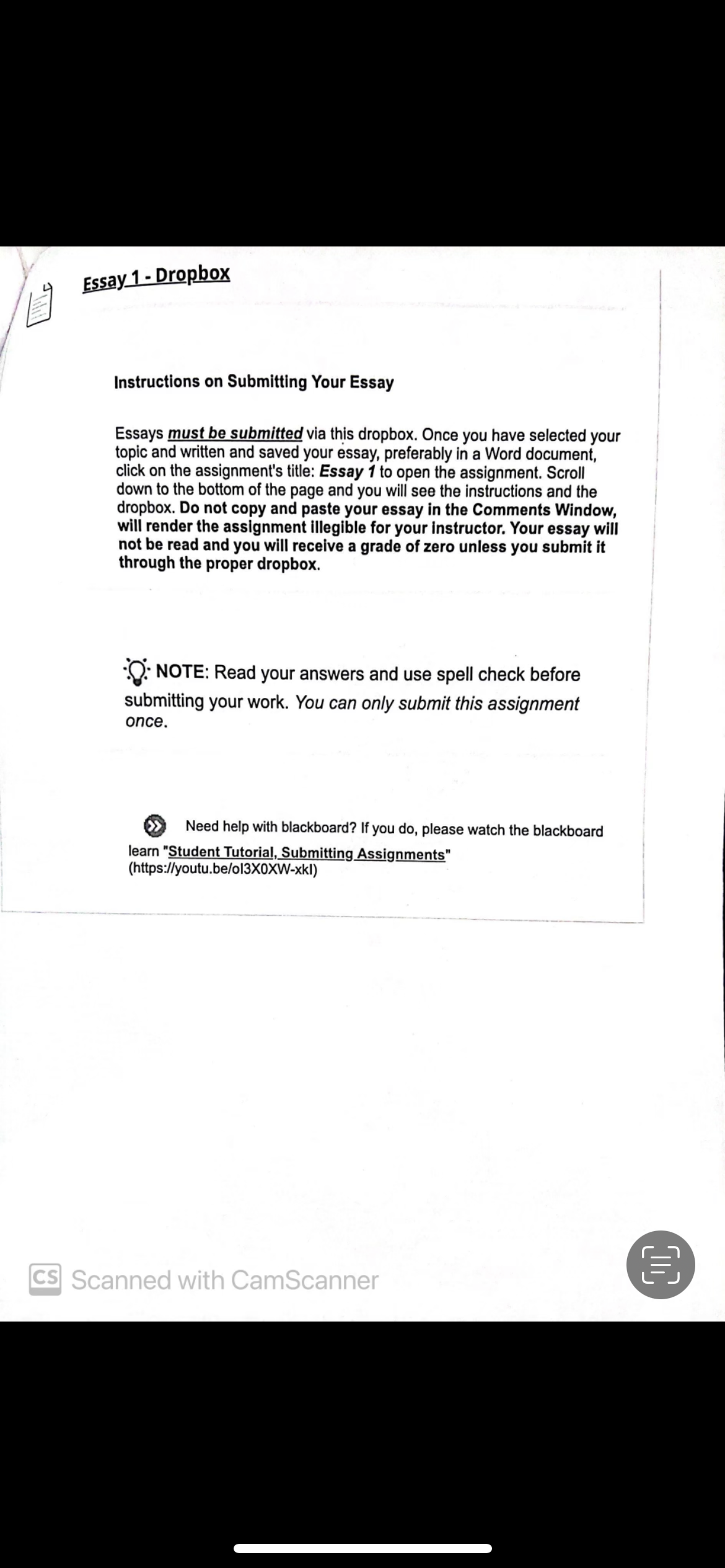 Essay 1 - Dropbox

Instructions on Submitting Your Essay

Essays must be submitted via this dropbox. Once you have selected your topic and written and saved your essay, preferably in a Word document, click on the assignment's title: Essay 1 to open the assignment. Scroll down to the bottom of the page and you will see the instructions and the dropbox. Do not copy and paste your essay in the Comments Window, will render the assignment illegible for your instructor. Your essay will not be read and you will receive a grade of zero unless you submit it through the proper dropbox.

NOTE: Read your answers and use spell check before submitting your work. You can only submit this assignment once.

Need help with blackboard? If you do, please watch the blackboard learn "Student Tutorial, Submitting Assignments" (https://youtu.be/ol3X0XW-xkl)

CS Scanned with CamScanner